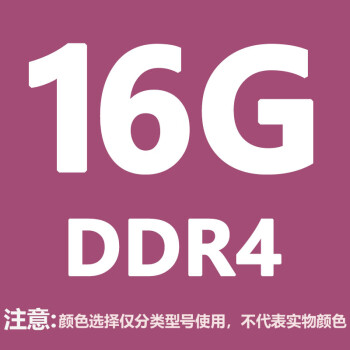 16G

DDR4

注意:颜色选择仅分类型号使用，不代表实物颜色